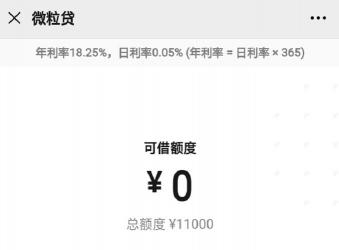 微粒贷

年利率18.25%，日利率0.05% (年利率 = 日利率 × 365)

可借额度

¥ 0

总额度 ¥11000